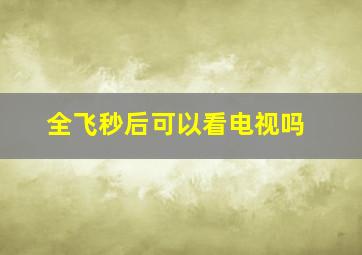 全飞秒后可以看电视吗